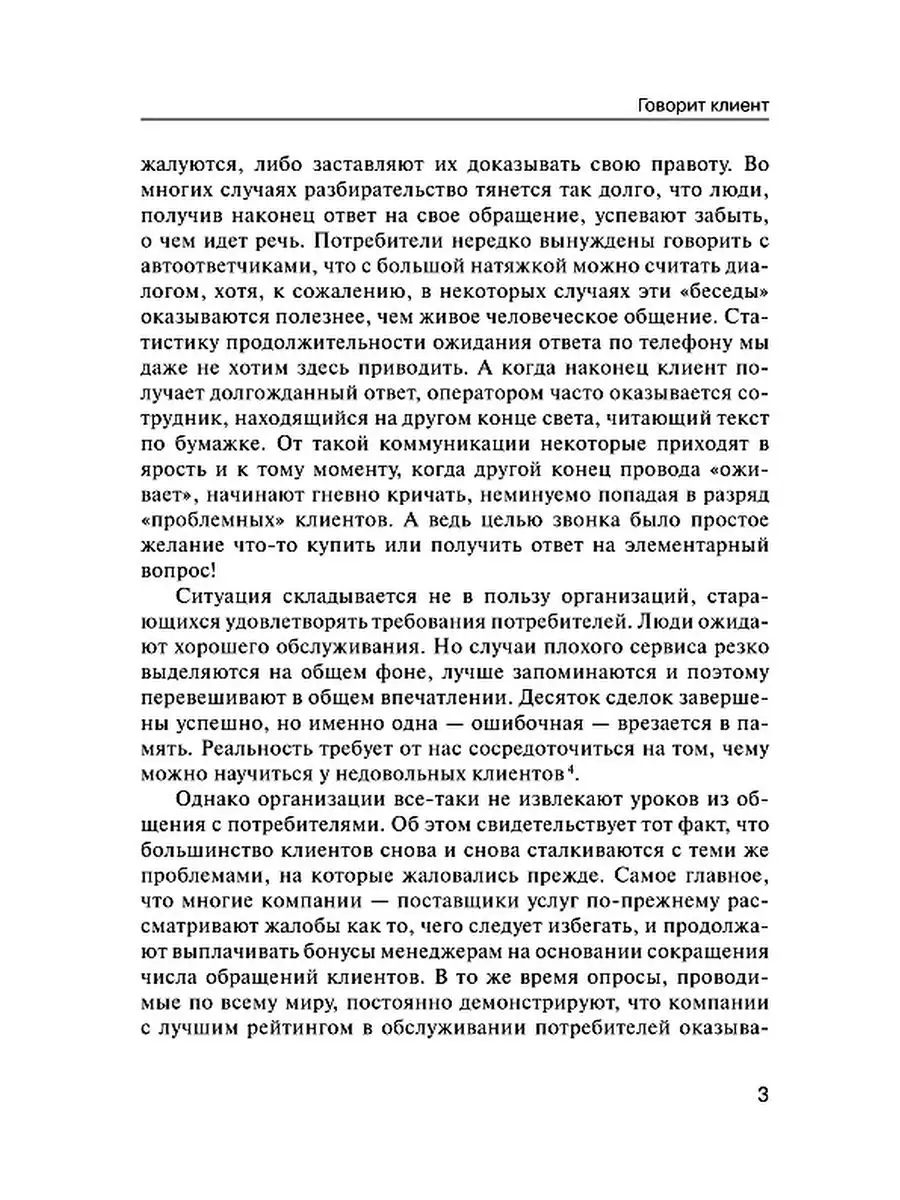 Говорит клиент

жалуются, либо заставляют их доказывать свою правоту. Во многих случаях разбирательство тянется так долго, что люди, получив наконец ответ на свое обращение, успевают забыть, о чем идет речь. Потребители нередко вынуждены говорить с автоответчиками, что с большой натяжкой можно считать диалогом, хотя, к сожалению, в некоторых случаях эти «беседы» оказываются полезнее, чем живое человеческое общение. Статистику продолжительности ожидания ответа по телефону мы даже не хотим здесь приводить. А когда наконец клиент получает долгожданный ответ, оператором часто оказывается сотрудник, находящийся на другом конце света, читающий текст по бумажке. От такой коммуникации некоторые приходят в ярость и к тому моменту, когда другой конец провода «оживает», начинают гневно кричать, неминуемо попадая в разряд «проблемных» клиентов. А ведь целью звонка было простое желание что-то купить или получить ответ на элементарный вопрос!

Ситуация складывается не в пользу организаций, старающихся удовлетворять требования потребителей. Люди ожидают хорошего обслуживания. Но случаи плохого сервиса резко выделяются на общем фоне, лучше запоминаются и поэтому перевешивают в общем впечатлении. Десяток сделок завершены успешно, но именно одна — ошибочная — врезается в память. Реальность требует от нас сосредоточиться на том, чему можно научиться у недовольных клиентов$^4$.

Однако организации все-таки не извлекают уроков из общения с потребителями. Об этом свидетельствует тот факт, что большинство клиентов снова и снова сталкиваются с теми же проблемами, на которые жаловались прежде. Самое главное, что многие компании — поставщики услуг по-прежнему рассматривают жалобы как то, чего следует избегать, и продолжают выплачивать бонусы менеджерам на основании сокращения числа обращений клиентов. В то же время опросы, проводимые по всему миру, постоянно демонстрируют, что компании с лучшим рейтингом в обслуживании потребителей оказыва-

3